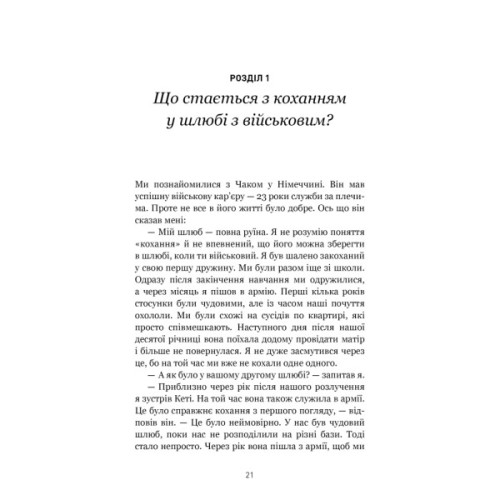 РОЗДІЛ 1
Що стається з коханням у шлюбі з військовим?

Ми познайомилися з Чаком у Німеччині. Він мав успішну військову кар'єру — 23 роки служби за плечима. Проте не все в його житті було добре. Ось що він сказав мені:

— Мій шлюб — повна руїна. Я не розумію поняття «кохання» й не впевнений, що його можна зберегти в шлюбі, коли ти військовий. Я був шалено закоханий у свою першу дружину. Ми були разом іще зі школи. Одразу після закінчення навчання ми одружилися, а через місяць я пішов в армію. Перші кілька років стосунки були чудовими, але із часом наші почуття охололи. Ми були схожі на сусідів по квартирі, які просто співмешкають. Наступного дня після нашої десятої річниці вона поїхала додому провідати матір і більше не повернулася. Я не дуже засмутився через це, бо на той час ми вже не кохали одне одного.

— А як було у вашому другому шлюбі? — запитав я.

— Приблизно через рік після нашого розлучення я зустрів Кеті. На той час вона також служила в армії. Це було справжнє кохання з першого погляду, — відповів він. — Це було неймовірно. У нас був чудовий шлюб, поки нас не розподілили на різні бази. Тоді стало непросто. Через рік вона пішла з армії, щоб ми

21